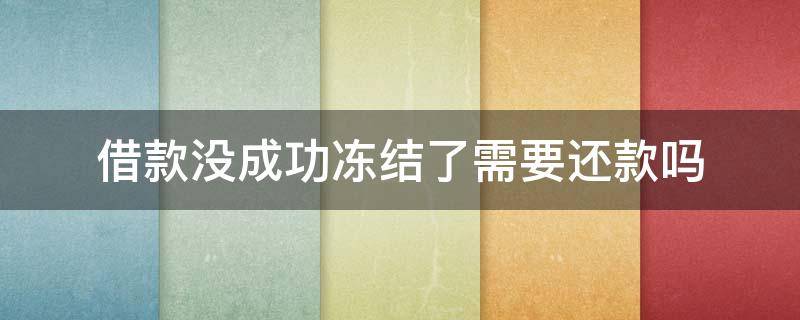 借款没成功冻结了需要还款吗